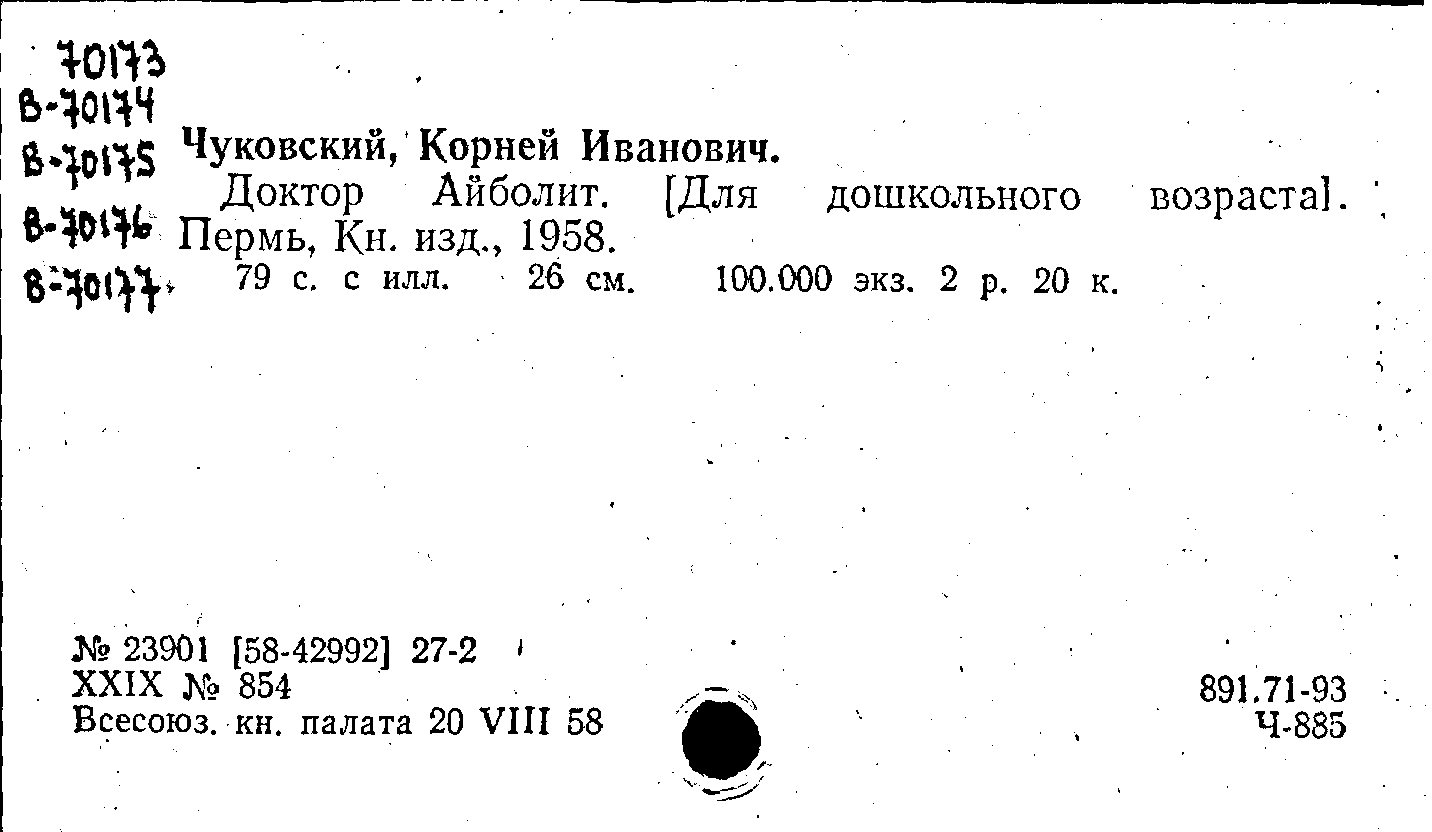 70173
В-70174
В-70175
В-70176
В-70177

Чуковский, Корней Иванович.
Доктор Айболит. [Для дошкольного возраста]. Пермь, Кн. изд., 1958.
79 с. с илл. 26 см. 100.000 экз. 2 р. 20 к.

№ 23901 [58-42992] 27-2
XXIX № 854
Всесоюз. кн. палата 20 VIII 58

891.71-93
Ч-885